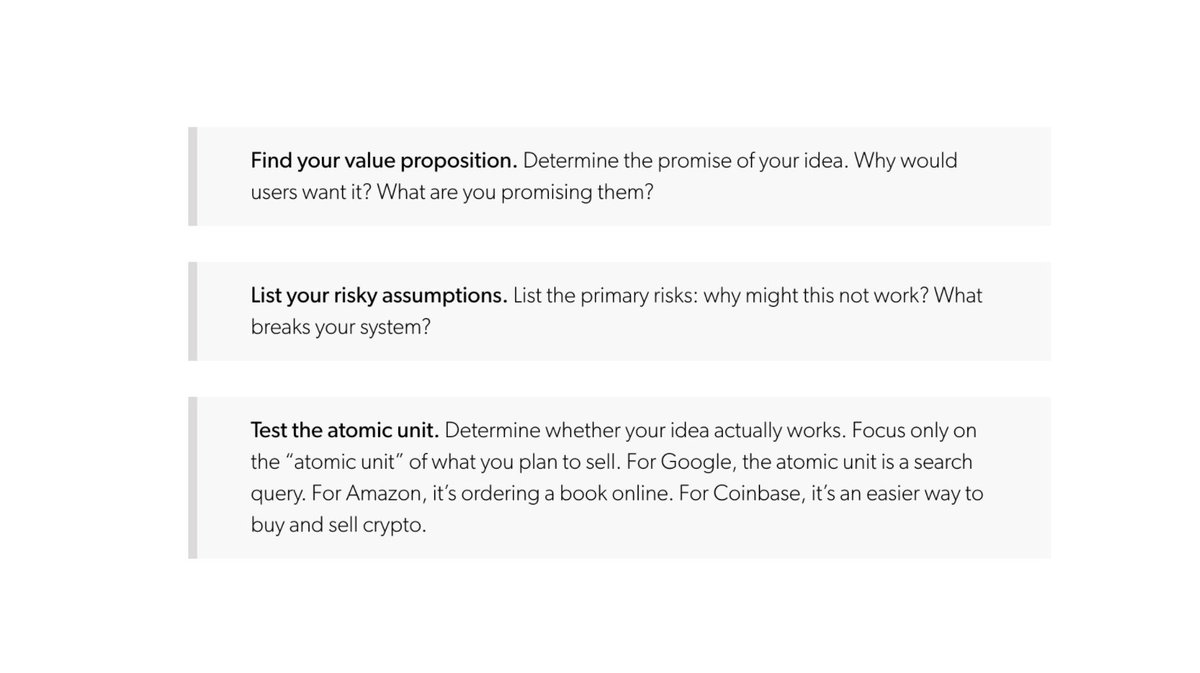 Find your value proposition. Determine the promise of your idea. Why would users want it? What are you promising them?

List your risky assumptions. List the primary risks: why might this not work? What breaks your system?

Test the atomic unit. Determine whether your idea actually works. Focus only on the “atomic unit” of what you plan to sell. For Google, the atomic unit is a search query. For Amazon, it’s ordering a book online. For Coinbase, it’s an easier way to buy and sell crypto.